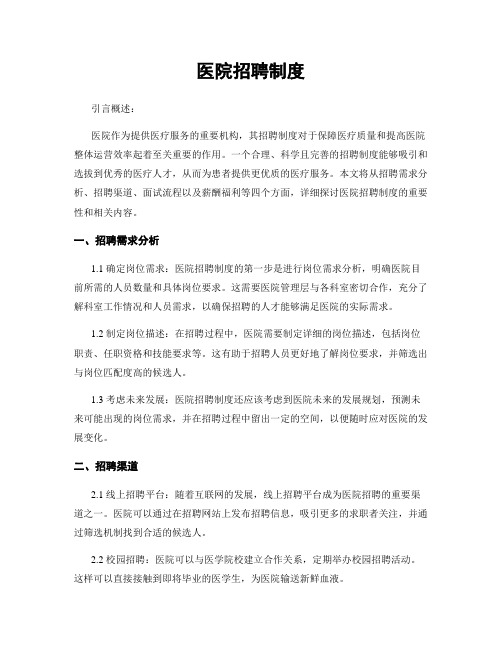 医院招聘制度

引言概述：

医院作为提供医疗服务的重要机构，其招聘制度对于保障医疗质量和提高医院整体运营效率起着至关重要的作用。一个合理、科学且完善的招聘制度能够吸引和选拔到优秀的医疗人才，从而为患者提供更优质的医疗服务。本文将从招聘需求分析、招聘渠道、面试流程以及薪酬福利等四个方面，详细探讨医院招聘制度的重要性和相关内容。

一、招聘需求分析

1.1 确定岗位需求：医院招聘制度的第一步是进行岗位需求分析，明确医院目前所需的人员数量和具体岗位要求。这需要医院管理层与各科室密切合作，充分了解科室工作情况和人员需求，以确保招聘的人才能够满足医院的实际需求。

1.2 制定岗位描述：在招聘过程中，医院需要制定详细的岗位描述，包括岗位职责、任职资格和技能要求等。这有助于招聘人员更好地了解岗位要求，并筛选出与岗位匹配度高的候选人。

1.3 考虑未来发展：医院招聘制度还应该考虑到医院未来的发展规划，预测未来可能出现的岗位需求，并在招聘过程中留出一定的空间，以便随时应对医院的发展变化。

二、招聘渠道

2.1 线上招聘平台：随着互联网的发展，线上招聘平台成为医院招聘的重要渠道之一。医院可以通过在招聘网站上发布招聘信息，吸引更多的求职者关注，并通过筛选机制找到合适的候选人。

2.2 校园招聘：医院可以与医学院校建立合作关系，定期举办校园招聘活动。这样可以直接接触到即将毕业的医学生，为医院输送新鲜血液。